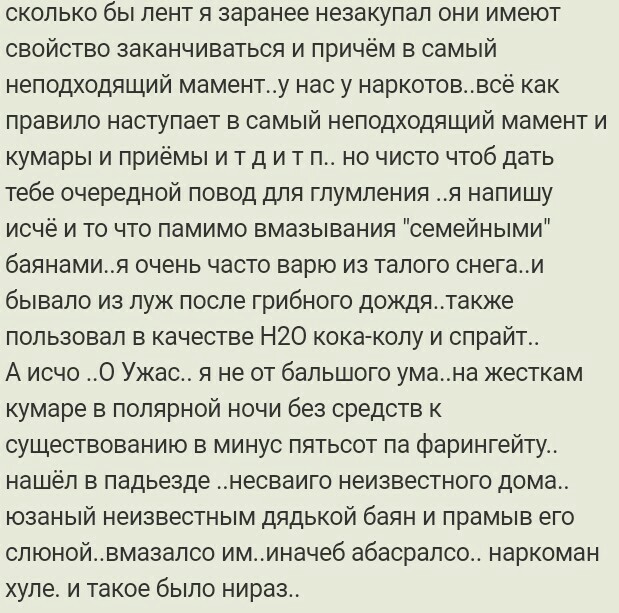 сколько бы лент я заранее незакупал они имеют свойство заканчиваться и причём в самый неподходящий мамент..у нас у наркотов..всё как правило наступает в самый неподходящий мамент и кумары и приёмы и т д и т п.. но чисто чтоб дать тебе очередной повод для глумления ..я напишу исчё и то что памимо вмазывания "семейными" баянами..я очень часто варю из талого снега..и бывало из луж после грибного дождя..также пользовал в качестве H2O кока-колу и спрайт..
А исчо ..О Ужас.. я не от бальшого ума..на жесткам кумаре в полярной ночи без средств к существованию в минус пятьсот па фарингейту.. нашёл в падьезде ..несваиго неизвестного дома.. юзаный неизвестным дядькой баян и прамыв его слюной..вмазалсо им..иначеб абасралсо.. наркоман хуле. и такое было нираз..